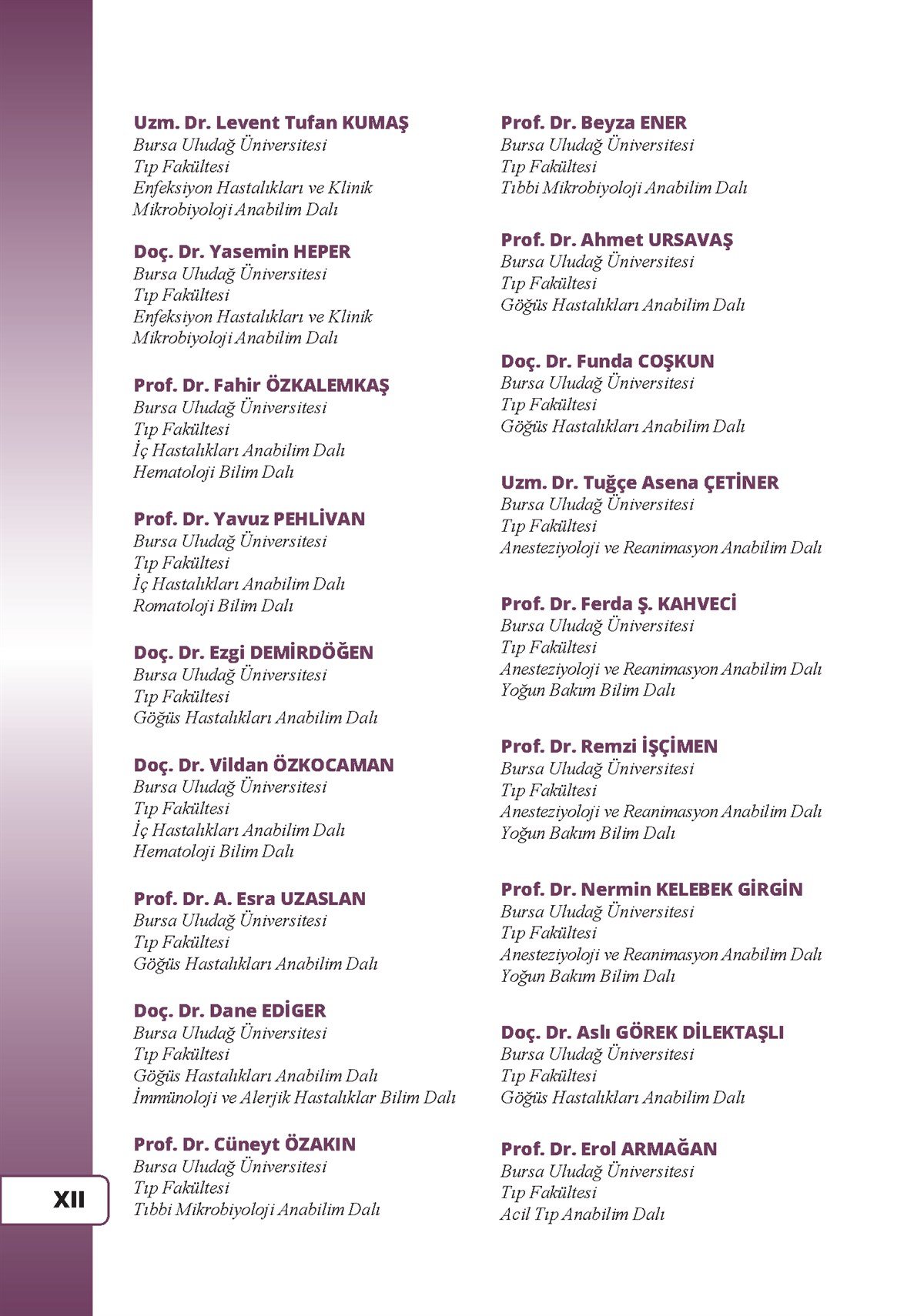 Uzm. Dr. Levent Tufan KUMAŞ
Bursa Uludağ Üniversitesi
Tıp Fakültesi
Enfeksiyon Hastalıkları ve Klinik Mikrobiyoloji Anabilim Dalı

Doç. Dr. Yasemin HEPER
Bursa Uludağ Üniversitesi
Tıp Fakültesi
Enfeksiyon Hastalıkları ve Klinik Mikrobiyoloji Anabilim Dalı

Prof. Dr. Fahir ÖZKALEMKAŞ
Bursa Uludağ Üniversitesi
Tıp Fakültesi
İç Hastalıkları Anabilim Dalı
Hematoloji Bilim Dalı

Prof. Dr. Yavuz PEHLİVAN
Bursa Uludağ Üniversitesi
Tıp Fakültesi
İç Hastalıkları Anabilim Dalı
Romatoloji Bilim Dalı

Doç. Dr. Ezgi DEMİRDÖĞEN
Bursa Uludağ Üniversitesi
Tıp Fakültesi
Göğüs Hastalıkları Anabilim Dalı

Doç. Dr. Vildan ÖZKOCAMAN
Bursa Uludağ Üniversitesi
Tıp Fakültesi
İç Hastalıkları Anabilim Dalı
Hematoloji Bilim Dalı

Prof. Dr. A. Esra UZASLAN
Bursa Uludağ Üniversitesi
Tıp Fakültesi
Göğüs Hastalıkları Anabilim Dalı

Doç. Dr. Dane EDİGER
Bursa Uludağ Üniversitesi
Tıp Fakültesi
Göğüs Hastalıkları Anabilim Dalı
İmmünoloji ve Alerjik Hastalıklar Bilim Dalı

Prof. Dr. Cüneyt ÖZAKIN
Bursa Uludağ Üniversitesi
Tıp Fakültesi
Tıbbi Mikrobiyoloji Anabilim Dalı

Prof. Dr. Beyza ENER
Bursa Uludağ Üniversitesi
Tıp Fakültesi
Tıbbi Mikrobiyoloji Anabilim Dalı

Prof. Dr. Ahmet URSAVAŞ
Bursa Uludağ Üniversitesi
Tıp Fakültesi
Göğüs Hastalıkları Anabilim Dalı

Doç. Dr. Funda COŞKUN
Bursa Uludağ Üniversitesi
Tıp Fakültesi
Göğüs Hastalıkları Anabilim Dalı

Uzm. Dr. Tuğçe Asena ÇETİNER
Bursa Uludağ Üniversitesi
Tıp Fakültesi
Anesteziyoloji ve Reanimasyon Anabilim Dalı

Prof. Dr. Ferda Ş. KAHVECİ
Bursa Uludağ Üniversitesi
Tıp Fakültesi
Anesteziyoloji ve Reanimasyon Anabilim Dalı
Yoğun Bakım Bilim Dalı

Prof. Dr. Remzi İŞÇİMEN
Bursa Uludağ Üniversitesi
Tıp Fakültesi
Anesteziyoloji ve Reanimasyon Anabilim Dalı
Yoğun Bakım Bilim Dalı

Prof. Dr. Nermin KELEBEK GİRGİN
Bursa Uludağ Üniversitesi
Tıp Fakültesi
Anesteziyoloji ve Reanimasyon Anabilim Dalı
Yoğun Bakım Bilim Dalı

Doç. Dr. Aslı GÖREK DİLEKTAŞLI
Bursa Uludağ Üniversitesi
Tıp Fakültesi
Göğüs Hastalıkları Anabilim Dalı

Prof. Dr. Erol ARMAĞAN
Bursa Uludağ Üniversitesi
Tıp Fakültesi
Acil Tıp Anabilim Dalı

XII